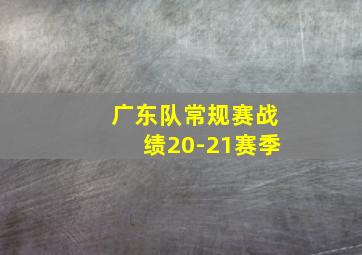 广东队常规赛战绩20-21赛季